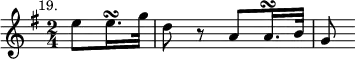 19.

$\frac{2}{4}$